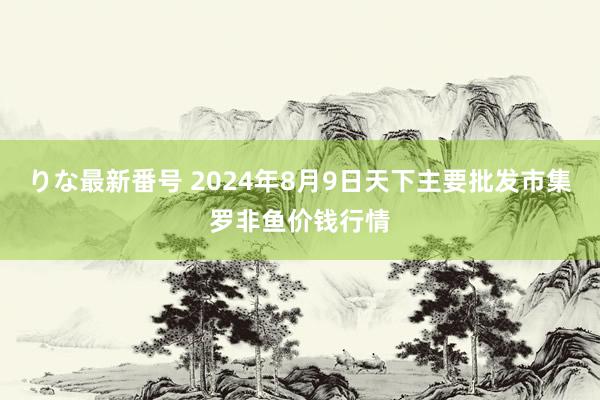 りな最新番号 2024年8月9日天下主要批发市集罗非鱼价钱行情